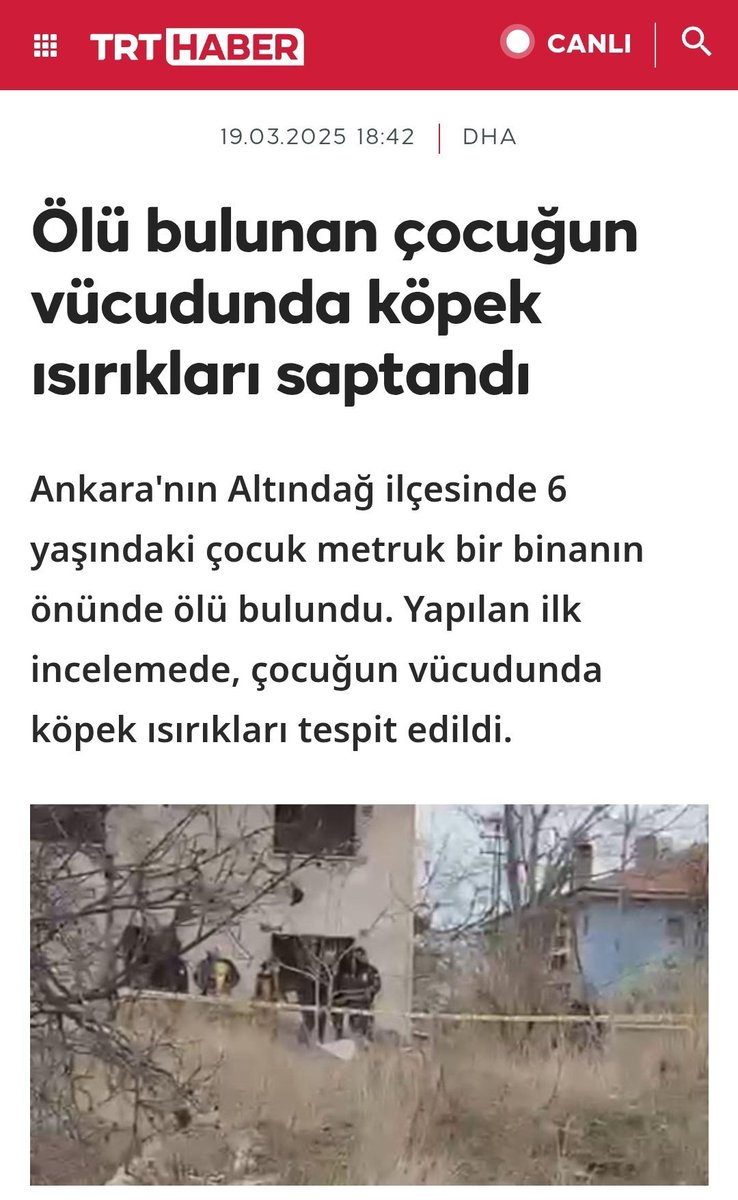 TRT HABER

CANLI

19.03.2025 18:42 | DHA

Ölü bulunan çocuğun vücudunda köpek ısırıkları saptandı

Ankara'nın Altındağ ilçesinde 6 yaşındaki çocuk metruk bir binanın önünde ölü bulundu. Yapılan ilk incelemede, çocuğun vücudunda köpek ısırıkları tespit edildi.